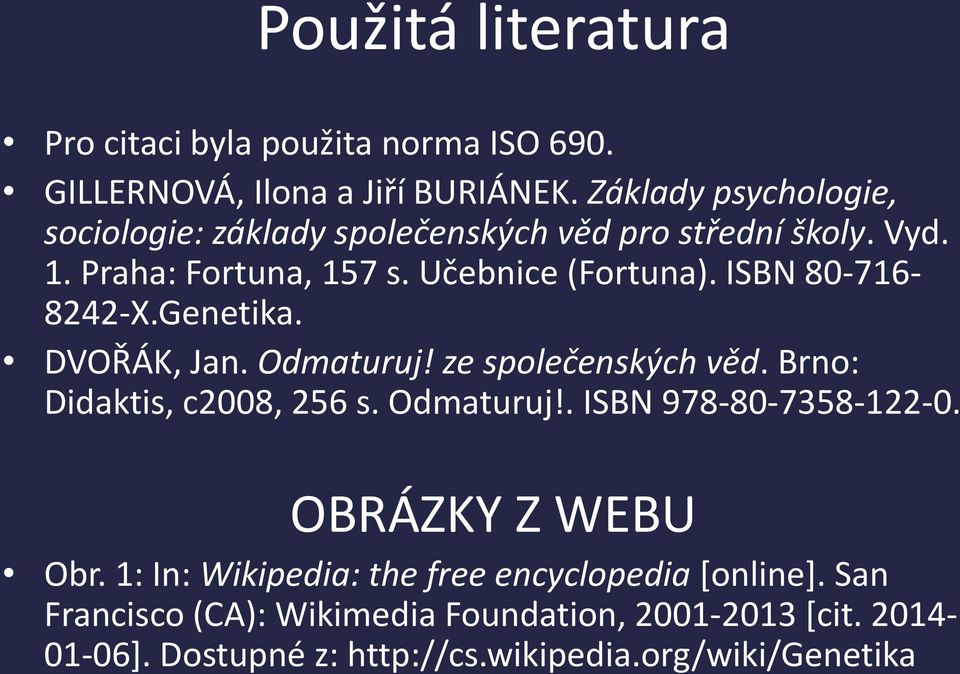 Použitá literatura

• Pro citaci byla použita norma ISO 690.

• GILLERNOVÁ, Ilona a Jiří BURIÁNEK. Základy psychologie, sociologie: základy společenských věd pro střední školy. Vyd. 1. Praha: Fortuna, 157 s. Učebnice (Fortuna). ISBN 80-716-8242-X.Genetika.

• DVOŘÁK, Jan. Odmaturuj! ze společenských věd. Brno: Didaktis, c2008, 256 s. Odmaturuj!. ISBN 978-80-7358-122-0.

OBRÁZKY Z WEBU

• Obr. 1: In: Wikipedia: the free encyclopedia [online]. San Francisco (CA): Wikimedia Foundation, 2001-2013 [cit. 2014-01-06]. Dostupné z: http://cs.wikipedia.org/wiki/Genetika